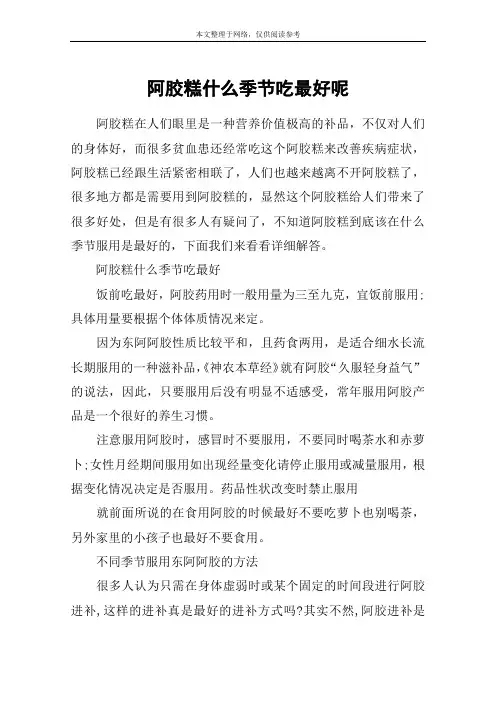 本文整理于网络，仅供阅读参考

阿胶糕什么季节吃最好呢

阿胶糕在人们眼里是一种营养价值极高的补品，不仅对人们的身体好，而很多贫血患还经常吃这个阿胶糕来改善疾病症状，阿胶糕已经跟生活紧密相联了，人们也越来越离不开阿胶糕了，很多地方都是需要用到阿胶糕的，显然这个阿胶糕给人们带来了很多好处，但是有很多人有疑问了，不知道阿胶糕到底该在什么季节服用是最好的，下面我们来看看详细解答。

阿胶糕什么季节吃最好

饭前吃最好，阿胶药用时一般用量为三至九克，宜饭前服用；具体用量要根据个体体质情况来定。

因为东阿阿胶性质比较平和，且药食两用，是适合细水长流长期服用的一种滋补品，《神农本草经》就有阿胶“久服轻身益气”的说法，因此，只要服用后没有明显不适感受，常年服用阿胶产品是一个很好的养生习惯。

注意服用阿胶时，感冒时不要服用，不要同时喝茶水和赤萝卜；女性月经期间服用如出现经量变化请停止服用或减量服用，根据变化情况决定是否服用。药品性状改变时禁止服用

就前面所说的在食用阿胶的时候最好不要吃萝卜也别喝茶，另外家里的小孩子也最好不要食用。

不同季节服用东阿阿胶的方法

很多人认为只需在身体虚弱时或某个固定的时间段进行阿胶进补，这样的进补真是最好的进补方式吗?其实不然，阿胶进补是